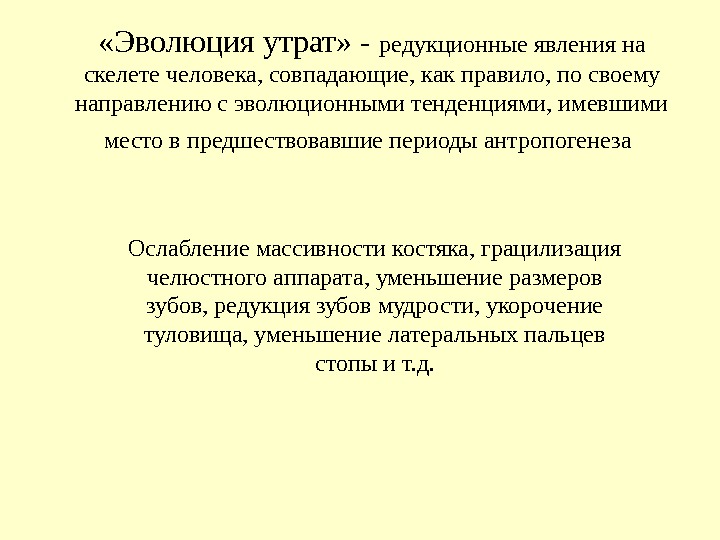 «Эволюция утрат» - редукционные явления на скелете человека, совпадающие, как правило, по своему направлению с эволюционными тенденциями, имевшими место в предшествовавшие периоды антропогенеза

Ослабление массивности костяка, грацилизация челюстного аппарата, уменьшение размеров зубов, редукция зубов мудрости, укорочение туловища, уменьшение латеральных пальцев стопы и т.д.